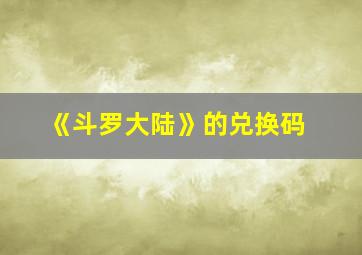 《斗罗大陆》的兑换码